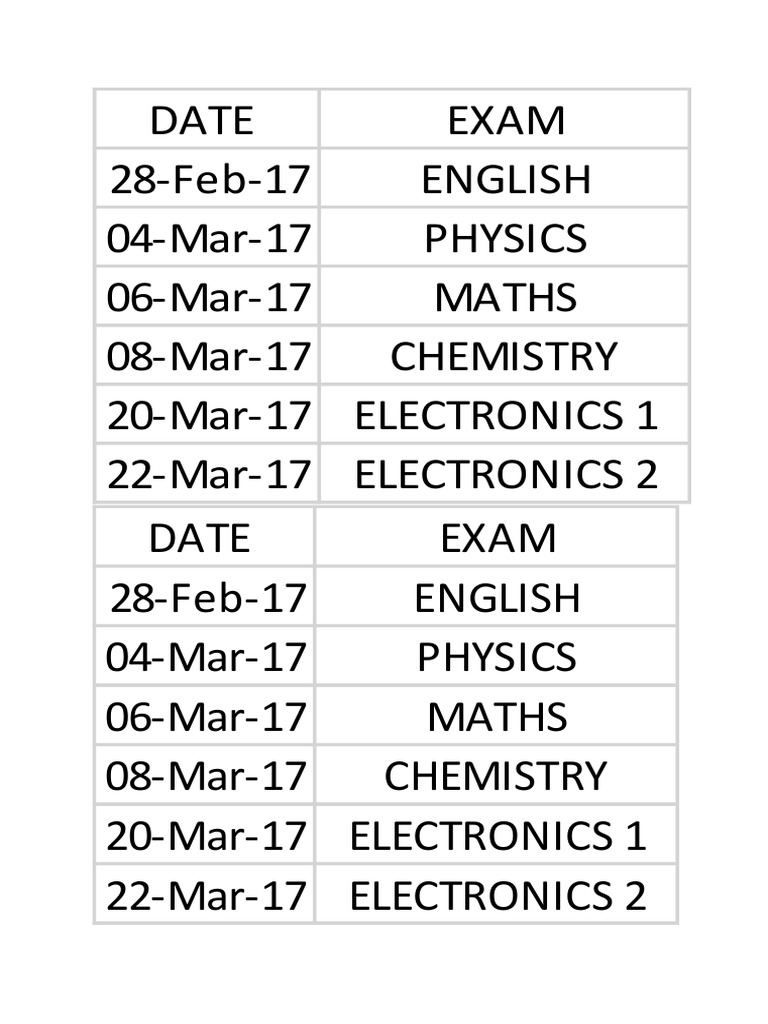 | DATE | EXAM |
|---|---|
| 28-Feb-17 | ENGLISH |
| 04-Mar-17 | PHYSICS |
| 06-Mar-17 | MATHS |
| 08-Mar-17 | CHEMISTRY |
| 20-Mar-17 | ELECTRONICS 1 |
| 22-Mar-17 | ELECTRONICS 2 |

| DATE | EXAM |
|---|---|
| 28-Feb-17 | ENGLISH |
| 04-Mar-17 | PHYSICS |
| 06-Mar-17 | MATHS |
| 08-Mar-17 | CHEMISTRY |
| 20-Mar-17 | ELECTRONICS 1 |
| 22-Mar-17 | ELECTRONICS 2 |